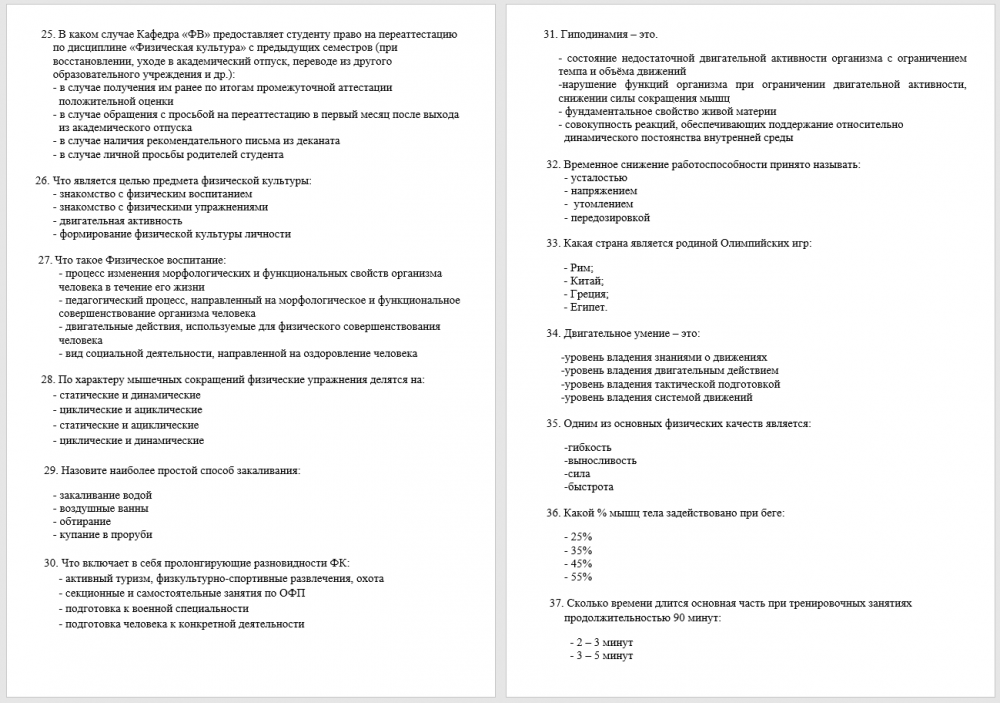 25. В каком случае Кафедра «ФВ» предоставляет студенту право на переаттестацию по дисциплине «Физическая культура» с предыдущих семестров (при восстановлении, уходе в академический отпуск, переводе из другого образовательного учреждения и др.):
- в случае получения им ранее по итогам промежуточной аттестации положительной оценки
- в случае обращения с просьбой на переаттестацию в первый месяц после выхода из академического отпуска
- в случае наличия рекомендательного письма из деканата
- в случае личной просьбы родителей студента

26. Что является целью предмета физической культуры:
- знакомство с физическим воспитанием
- знакомство с физическими упражнениями
- двигательная активность
- формирование физической культуры личности

27. Что такое Физическое воспитание:
- процесс изменения морфологических и функциональных свойств организма человека в течение его жизни
- педагогический процесс, направленный на морфологическое и функциональное совершенствование организма человека
- двигательные действия, используемые для физического совершенствования человека
- вид социальной деятельности, направленной на оздоровление человека

28. По характеру мышечных сокращений физические упражнения делятся на:
- статические и динамические
- циклические и ациклические
- статические и ациклические
- циклические и динамические

29. Назовите наиболее простой способ закаливания:

- закаливание водой
- воздушные ванны
- обтирание
- купание в проруби

30. Что включает в себя пролонгирующие разновидности ФК:
- активный туризм, физкультурно-спортивные развлечения, охота
- секционные и самостоятельные занятия по ОФП
- подготовка к военной специальности
- подготовка человека к конкретной деятельности

31. Гиподинамия – это.

- состояние недостаточной двигательной активности организма с ограничением темпа и объёма движений
-нарушение функций организма при ограничении двигательной активности, снижении силы сокращения мышц
- фундаментальное свойство живой материи
- совокупность реакций, обеспечивающих поддержание относительно динамического постоянства внутренней среды

32. Временное снижение работоспособности принято называть:
- усталостью
- напряжением
- утомлением
- передозировкой

33. Какая страна является родиной Олимпийских игр:

- Рим;
- Китай;
- Греция;
- Египет.

34. Двигательное умение – это:

-уровень владения знаниями о движениях
-уровень владения двигательным действием
-уровень владения тактической подготовкой
-уровень владения системой движений

35. Одним из основных физических качеств является:

-гибкость
-выносливость
-сила
-быстрота

36. Какой % мышц тела задействовано при беге:

- 25%
- 35%
- 45%
- 55%

37. Сколько времени длится основная часть при тренировочных занятиях продолжительностью 90 минут:

- 2 – 3 минут
- 3 – 5 минут